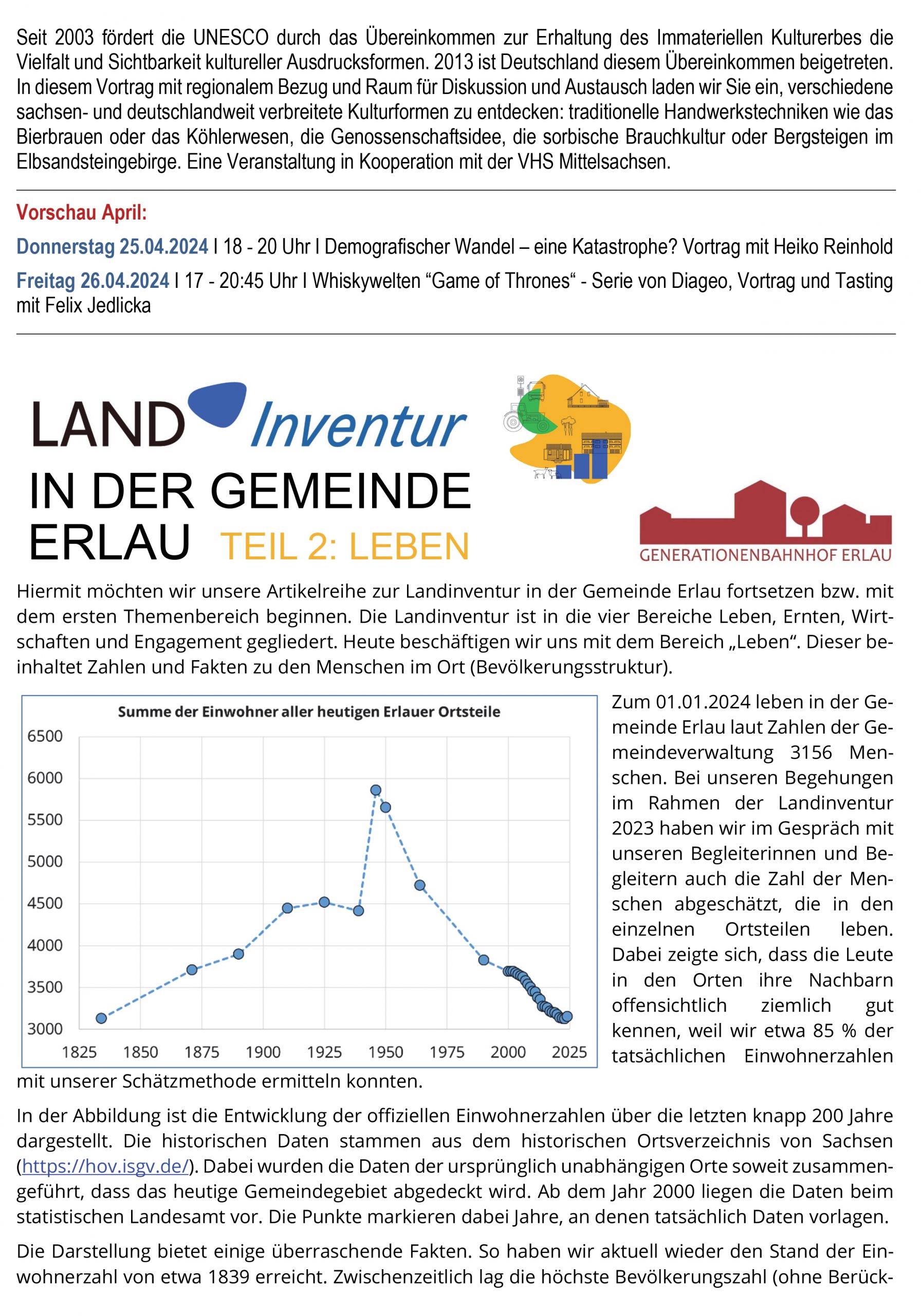 Seit 2003 fördert die UNESCO durch das Übereinkommen zur Erhaltung des Immateriellen Kulturerbes die Vielfalt und Sichtbarkeit kultureller Ausdrucksformen. 2013 ist Deutschland diesem Übereinkommen beigetreten. In diesem Vortrag mit regionalem Bezug und Raum für Diskussion und Austausch laden wir Sie ein, verschiedene sachsen- und deutschlandweit verbreitete Kulturformen zu entdecken: traditionelle Handwerkstechniken wie das Bierbrauen oder das Köhlerwesen, die Genossenschaftsidee, die sorbische Brauchkultur oder Bergsteigen im Elbsandsteingebirge. Eine Veranstaltung in Kooperation mit der VHS Mittelsachsen.

Vorschau April:

Donnerstag 25.04.2024 I 18 - 20 Uhr I Demografischer Wandel – eine Katastrophe? Vortrag mit Heiko Reinhold

Freitag 26.04.2024 I 17 - 20:45 Uhr I Whiskywelten “Game of Thrones“ - Serie von Diageo, Vortrag und Tasting mit Felix Jedlicka

LAND Inventur
IN DER GEMEINDE ERLAU TEIL 2: LEBEN

GENERATIONENBAHNHOF ERLAU

Hiermit möchten wir unsere Artikelreihe zur Landinventur in der Gemeinde Erlau fortsetzen bzw. mit dem ersten Themenbereich beginnen. Die Landinventur ist in die vier Bereiche Leben, Ernten, Wirtschaften und Engagement gegliedert. Heute beschäftigen wir uns mit dem Bereich „Leben“. Dieser beinhaltet Zahlen und Fakten zu den Menschen im Ort (Bevölkerungsstruktur).

Summe der Einwohner aller heutigen Erlauer Ortsteile
6500
6000
5500
5000
4500
4000
3500
3000
1825 1850 1875 1900 1925 1950 1975 2000 2025

Zum 01.01.2024 leben in der Gemeinde Erlau laut Zahlen der Gemeindeverwaltung 3156 Menschen. Bei unseren Begehungen im Rahmen der Landinventur 2023 haben wir im Gespräch mit unseren Begleiterinnen und Begleitern auch die Zahl der Menschen abgeschätzt, die in den einzelnen Ortsteilen leben. Dabei zeigte sich, dass die Leute in den Orten ihre Nachbarn offensichtlich ziemlich gut kennen, weil wir etwa 85 % der tatsächlichen Einwohnerzahlen mit unserer Schätzmethode ermitteln konnten.

In der Abbildung ist die Entwicklung der offiziellen Einwohnerzahlen über die letzten knapp 200 Jahre dargestellt. Die historischen Daten stammen aus dem historischen Ortsverzeichnis von Sachsen (https://hov.isgv.de/). Dabei wurden die Daten der ursprünglich unabhängigen Orte soweit zusammengeführt, dass das heutige Gemeindegebiet abgedeckt wird. Ab dem Jahr 2000 liegen die Daten beim statistischen Landesamt vor. Die Punkte markieren dabei Jahre, an denen tatsächlich Daten vorlagen.

Die Darstellung bietet einige überraschende Fakten. So haben wir aktuell wieder den Stand der Einwohnerzahl von etwa 1839 erreicht. Zwischenzeitlich lag die höchste Bevölkerungszahl (ohne Berück-